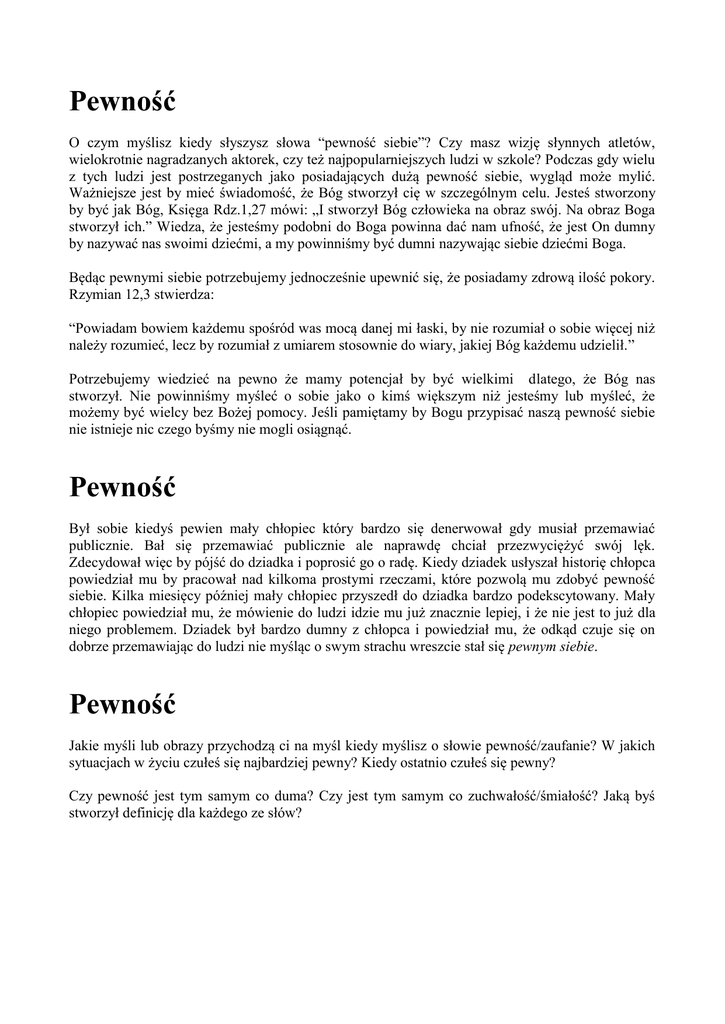 Pewność

O czym myślisz kiedy słyszysz słowa “pewność siebie”? Czy masz wizję słynnych atletów, wielokrotnie nagradzanych aktorek, czy też najpopularniejszych ludzi w szkole? Podczas gdy wielu z tych ludzi jest postrzeganych jako posiadających dużą pewność siebie, wygląd może mylić. Ważniejsze jest by mieć świadomość, że Bóg stworzył cię w szczególnym celu. Jesteś stworzony by być jak Bóg, Księga Rdz.1,27 mówi: „I stworzył Bóg człowieka na obraz swój. Na obraz Boga stworzył ich.” Wiedza, że jesteśmy podobni do Boga powinna dać nam ufność, że jest On dumny by nazywać nas swoimi dziećmi, a my powinniśmy być dumni nazywając siebie dziećmi Boga.

Będąc pewnymi siebie potrzebujemy jednocześnie upewnić się, że posiadamy zdrową ilość pokory. Rzymian 12,3 stwierdza:

“Powiadam bowiem każdemu spośród was mocą danej mi łaski, by nie rozumiał o sobie więcej niż należy rozumieć, lecz by rozumiał z umiarem stosownie do wiary, jakiej Bóg każdemu udzielił.”

Potrzebujemy wiedzieć na pewno że mamy potencjał by być wielkimi dlatego, że Bóg nas stworzył. Nie powinniśmy myśleć o sobie jako o kimś większym niż jesteśmy lub myśleć, że możemy być wielcy bez Bożej pomocy. Jeśli pamiętamy by Bogu przypisać naszą pewność siebie nie istnieje nic czego byśmy nie mogli osiągnąć.

Pewność

Był sobie kiedyś pewien mały chłopiec który bardzo się denerwował gdy musiał przemawiać publicznie. Bał się przemawiać publicznie ale naprawdę chciał przezwyciężyć swój lęk. Zdecydował więc by pójść do dziadka i poprosić go o radę. Kiedy dziadek usłyszał historię chłopca powiedział mu by pracował nad kilkoma prostymi rzeczami, które pozwolą mu zdobyć pewność siebie. Kilka miesięcy później mały chłopiec przyszedł do dziadka bardzo podekscytowany. Mały chłopiec powiedział mu, że mówienie do ludzi idzie mu już znacznie lepiej, i że nie jest to już dla niego problemem. Dziadek był bardzo dumny z chłopca i powiedział mu, że odkąd czuje się on dobrze przemawiając do ludzi nie myśląc o swym strachu wreszcie stał się pewnym siebie.

Pewność

Jakie myśli lub obrazy przychodzą ci na myśl kiedy myślisz o słowie pewność/zaufanie? W jakich sytuacjach w życiu czułeś się najbardziej pewny? Kiedy ostatnio czułeś się pewny?

Czy pewność jest tym samym co duma? Czy jest tym samym co zuchwałość/śmiałość? Jaką byś stworzył definicję dla każdego ze słów?